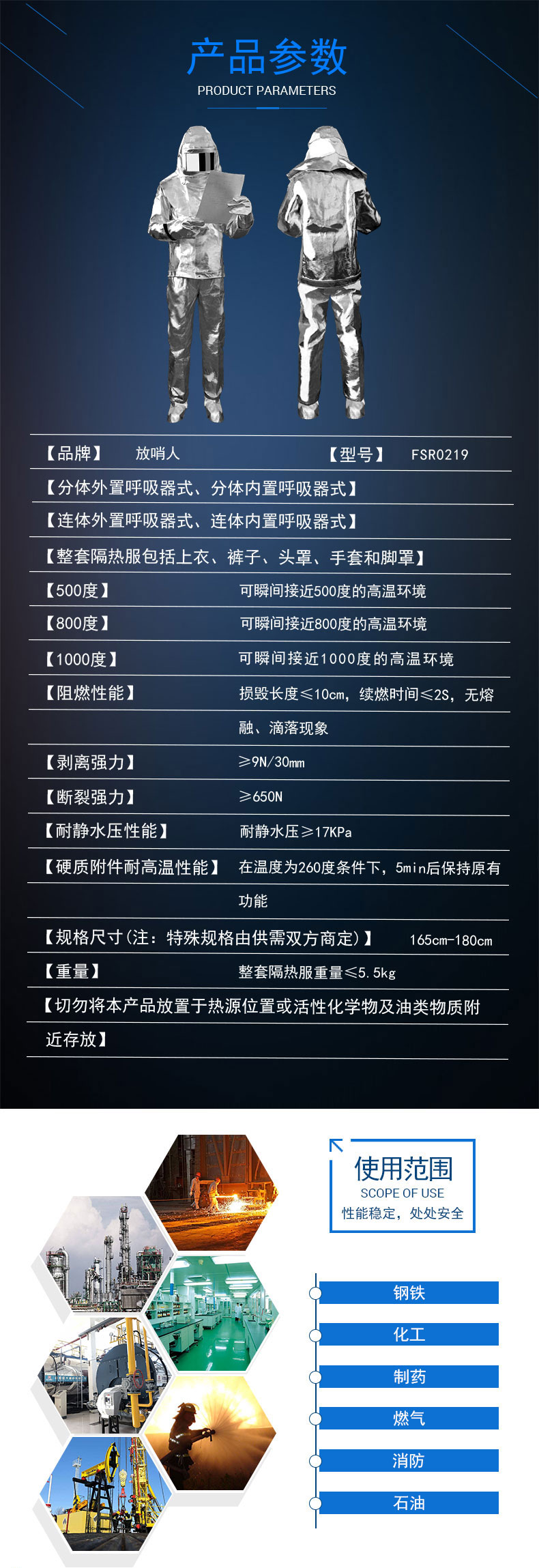 产品参数
PRODUCT PARAMETERS

【品牌】 放哨人 【型号】 FSR0219

【分体外置呼吸器式、分体内置呼吸器式】

【连体外置呼吸器式、连体内置呼吸器式】

【整套隔热服包括上衣、裤子、头罩、手套和脚罩】

【500度】 可瞬间接近500度的高温环境

【800度】 可瞬间接近800度的高温环境

【1000度】 可瞬间接近1000度的高温环境

【阻燃性能】 损毁长度≤10cm，续燃时间≤2S，无熔融、滴落现象

【剥离强力】 ≥9N/30mm

【断裂强力】 ≥650N

【耐静水压性能】 耐静水压≥17KPa

【硬质附件耐高温性能】 在温度为260度条件下，5min后保持原有功能

【规格尺寸(注：特殊规格由供需双方商定)】 165cm-180cm

【重量】 整套隔热服重量≤5.5kg

【切勿将本产品放置于热源位置或活性化学物及油类物质附近存放】

使用范围
SCOPE OF USE
性能稳定，处处安全

钢铁
化工
制药
燃气
消防
石油